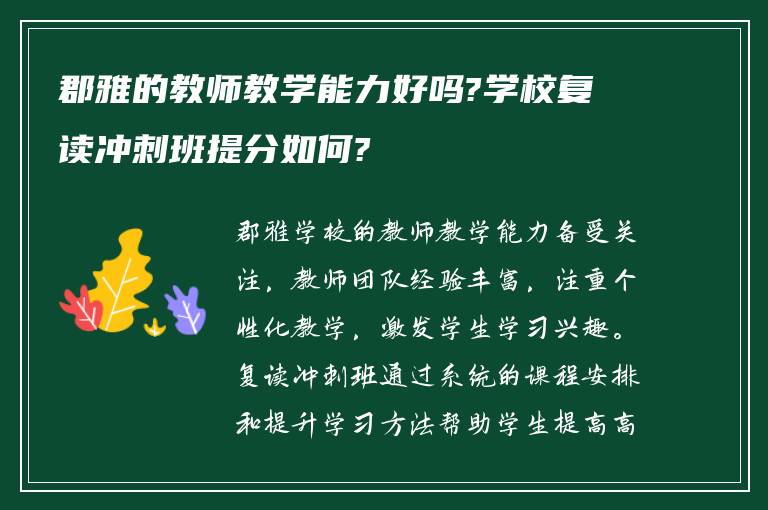 郡雅的教师教学能力好吗?学校复读冲刺班提分如何?

郡雅学校的教师教学能力备受关注，教师团队经验丰富，注重个性化教学，激发学生学习兴趣。复读冲刺班通过系统的课程安排和提升学习方法帮助学生提高高